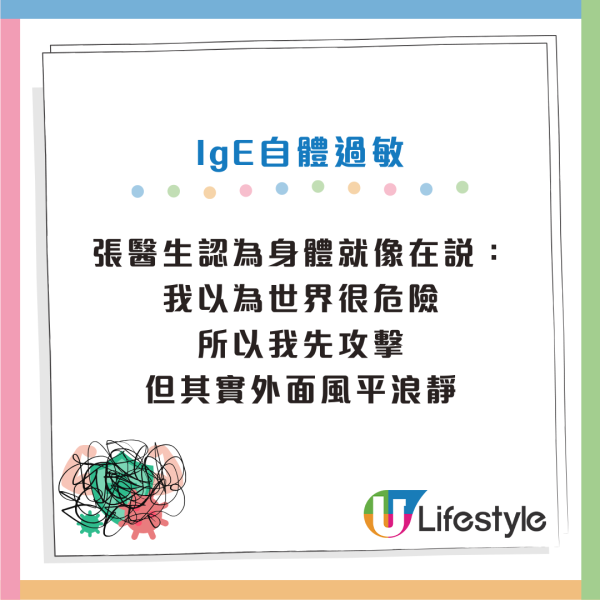 IgE自體過敏

張醫生認為身體就像在說：
我以為世界很危險
所以我先攻擊
但其實外面風平浪靜

U Lifestyle